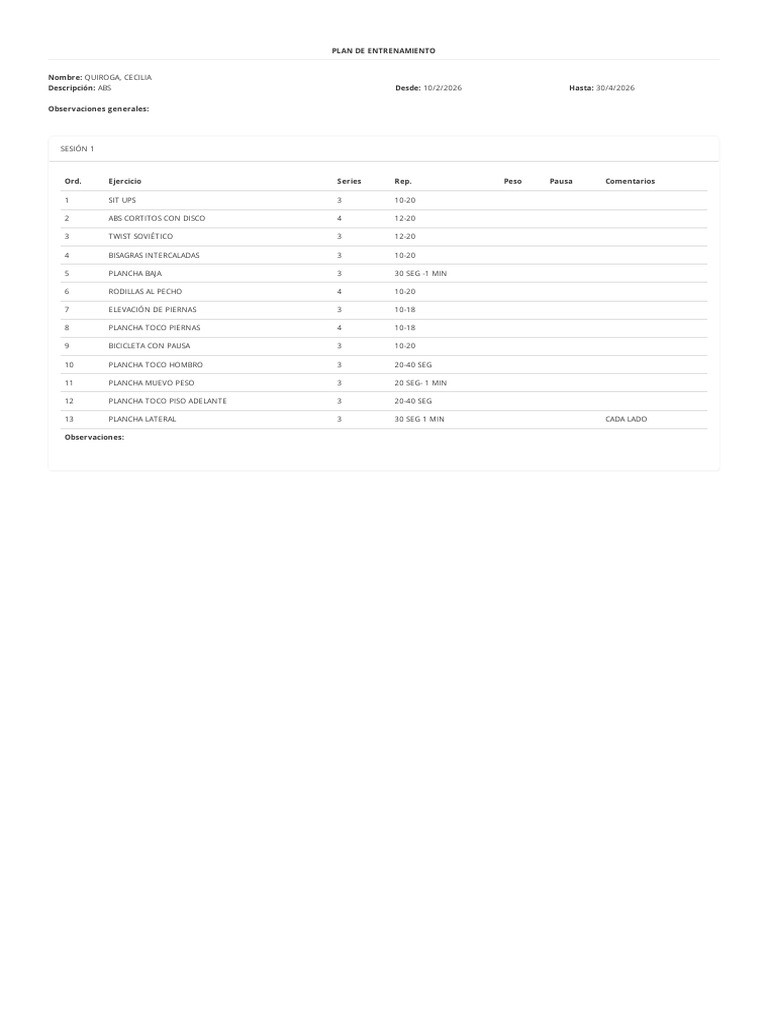 PLAN DE ENTRENAMIENTO

Nombre: QUIROGA, CECILIA
Descripción: ABS
Desde: 10/2/2026
Hasta: 30/4/2026

Observaciones generales:

SESIÓN 1

| Ord. | Ejercicio | Series | Rep. | Peso | Pausa | Comentarios |
|---|---|---|---|---|---|---|
| 1 | SIT UPS | 3 | 10-20 | | | |
| 2 | ABS CORTITOS CON DISCO | 4 | 12-20 | | | |
| 3 | TWIST SOVIÉTICO | 3 | 12-20 | | | |
| 4 | BISAGRAS INTERCALADAS | 3 | 10-20 | | | |
| 5 | PLANCHA BAJA | 3 | 30 SEG -1 MIN | | | |
| 6 | RODILLAS AL PECHO | 4 | 10-20 | | | |
| 7 | ELEVACIÓN DE PIERNAS | 3 | 10-18 | | | |
| 8 | PLANCHA TOCO PIERNAS | 4 | 10-18 | | | |
| 9 | BICICLETA CON PAUSA | 3 | 10-20 | | | |
| 10 | PLANCHA TOCO HOMBRO | 3 | 20-40 SEG | | | |
| 11 | PLANCHA MUEVO PESO | 3 | 20 SEG- 1 MIN | | | |
| 12 | PLANCHA TOCO PISO ADELANTE | 3 | 20-40 SEG | | | |
| 13 | PLANCHA LATERAL | 3 | 30 SEG 1 MIN | | | CADA LADO |

Observaciones: